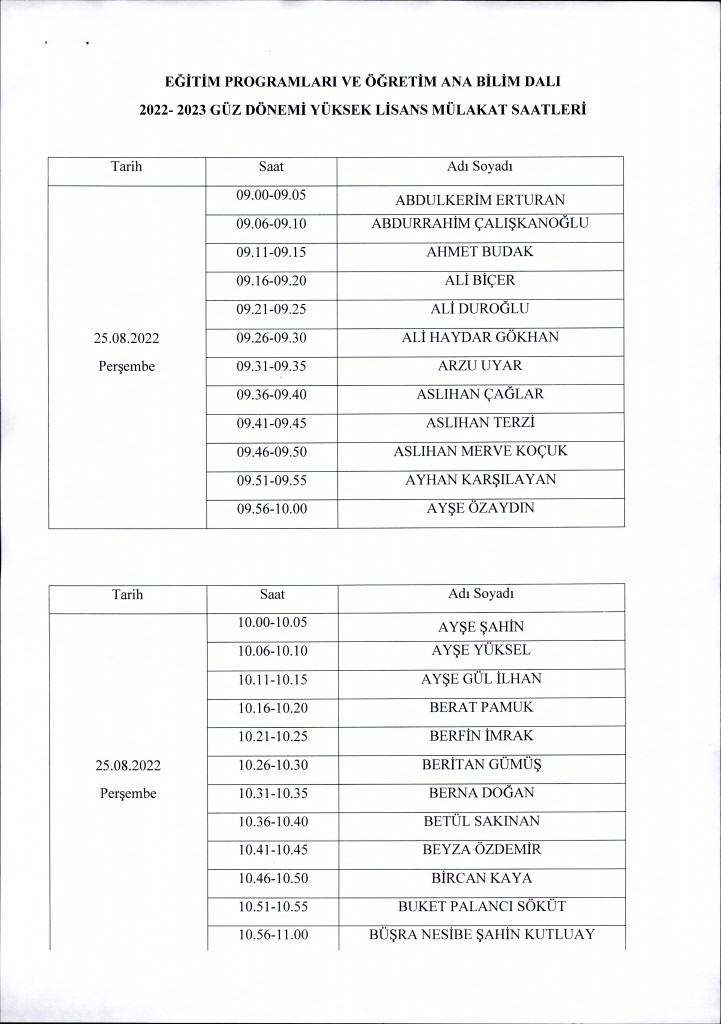 EĞİTİM PROGRAMLARI VE ÖĞRETİM ANA BİLİM DALI
2022- 2023 GÜZ DÖNEMİ YÜKSEK LİSANS MÜLAKAT SAATLERİ

| Tarih | Saat | Adı Soyadı |
|---|---|---|
| 25.08.2022 Perşembe | 09.00-09.05 | ABDULKERİM ERTURAN |
| | 09.06-09.10 | ABDURRAHİM ÇALIŞKANOĞLU |
| | 09.11-09.15 | AHMET BUDAK |
| | 09.16-09.20 | ALİ BİÇER |
| | 09.21-09.25 | ALİ DUROĞLU |
| | 09.26-09.30 | ALİ HAYDAR GÖKHAN |
| | 09.31-09.35 | ARZU UYAR |
| | 09.36-09.40 | ASLIHAN ÇAĞLAR |
| | 09.41-09.45 | ASLIHAN TERZİ |
| | 09.46-09.50 | ASLIHAN MERVE KOÇUK |
| | 09.51-09.55 | AYHAN KARŞILAYAN |
| | 09.56-10.00 | AYŞE ÖZAYDIN |

| Tarih | Saat | Adı Soyadı |
|---|---|---|
| 25.08.2022 Perşembe | 10.00-10.05 | AYŞE ŞAHİN |
| | 10.06-10.10 | AYŞE YÜKSEL |
| | 10.11-10.15 | AYŞE GÜL İLHAN |
| | 10.16-10.20 | BERAT PAMUK |
| | 10.21-10.25 | BERFİN İMRAK |
| | 10.26-10.30 | BERİTAN GÜMÜŞ |
| | 10.31-10.35 | BERNA DOĞAN |
| | 10.36-10.40 | BETÜL SAKINAN |
| | 10.41-10.45 | BEYZA ÖZDEMİR |
| | 10.46-10.50 | BİRCAN KAYA |
| | 10.51-10.55 | BUKET PALANCI SÖKÜT |
| | 10.56-11.00 | BÜŞRA NESİBE ŞAHİN KUTLUAY |